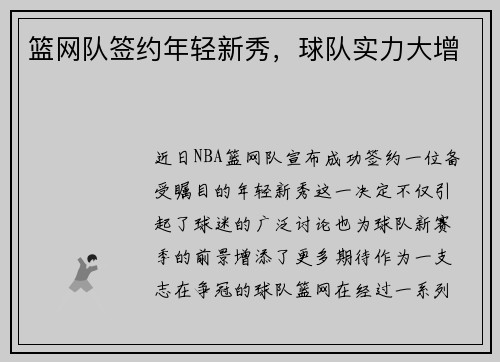 篮网队签约年轻新秀，球队实力大增

近日NBA篮网队宣布成功签约一位备受瞩目的年轻新秀这一决定不仅引起了球迷的广泛讨论也为球队新赛季的前景增添了更多期待作为一支志在争冠的球队篮网在经过一系列